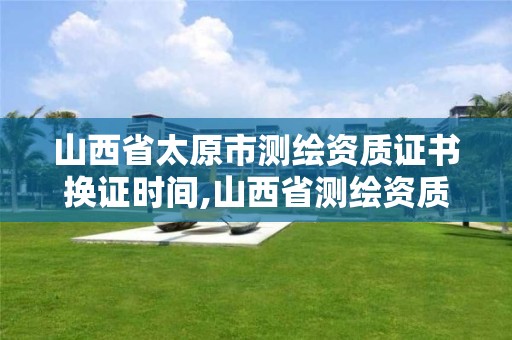 山西省太原市测绘资质证书换证时间,山西省测绘资质